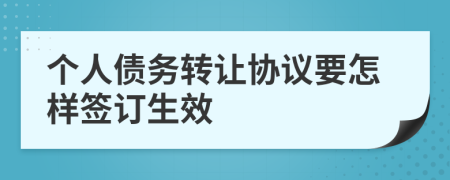 个人债务转让协议要怎样签订生效